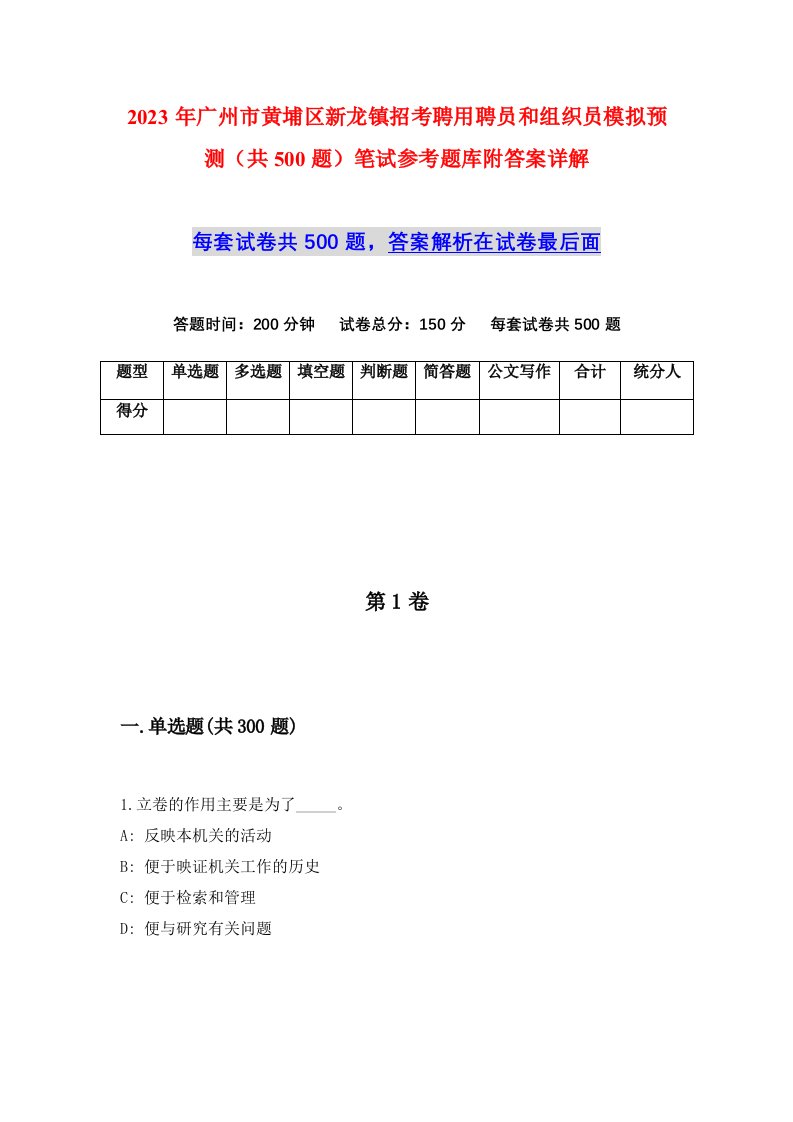 2023年广州市黄埔区新龙镇招考聘用聘员和组织员模拟预测（共500题）笔试参考题库附答案详解

每套试卷共500题，答案解析在试卷最后面

答题时间：200分钟　试卷总分：150分　每套试卷共500题

| 题型 | 单选题 | 多选题 | 填空题 | 判断题 | 简答题 | 公文写作 | 合计 | 统分人 |
|---|---|---|---|---|---|---|---|---|
| 得分 | | | | | | | | |

第1卷

一.单选题(共300题)

1.立卷的作用主要是为了_____。

A: 反映本机关的活动

B: 便于映证机关工作的历史

C: 便于检索和管理

D: 便与研究有关问题